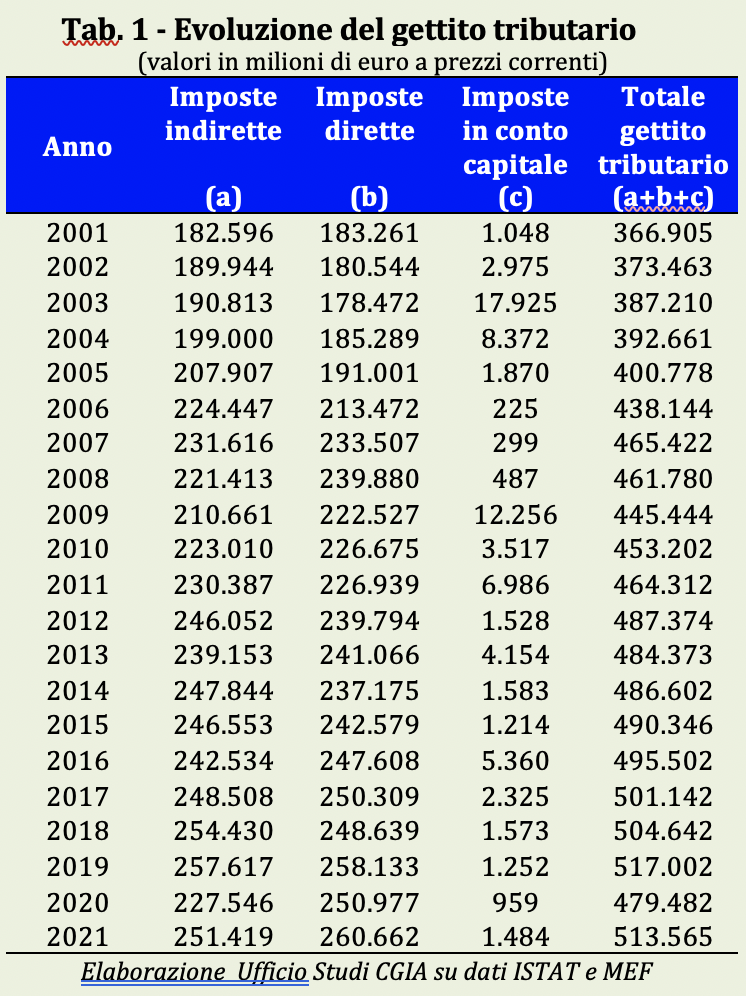 Tab. 1 - Evoluzione del gettito tributario
(valori in milioni di euro a prezzi correnti)

| Anno | Imposte indirette (a) | Imposte dirette (b) | Imposte in conto capitale (c) | Totale gettito tributario (a+b+c) |
|---|---|---|---|---|
| 2001 | 182.596 | 183.261 | 1.048 | 366.905 |
| 2002 | 189.944 | 180.544 | 2.975 | 373.463 |
| 2003 | 190.813 | 178.472 | 17.925 | 387.210 |
| 2004 | 199.000 | 185.289 | 8.372 | 392.661 |
| 2005 | 207.907 | 191.001 | 1.870 | 400.778 |
| 2006 | 224.447 | 213.472 | 225 | 438.144 |
| 2007 | 231.616 | 233.507 | 299 | 465.422 |
| 2008 | 221.413 | 239.880 | 487 | 461.780 |
| 2009 | 210.661 | 222.527 | 12.256 | 445.444 |
| 2010 | 223.010 | 226.675 | 3.517 | 453.202 |
| 2011 | 230.387 | 226.939 | 6.986 | 464.312 |
| 2012 | 246.052 | 239.794 | 1.528 | 487.374 |
| 2013 | 239.153 | 241.066 | 4.154 | 484.373 |
| 2014 | 247.844 | 237.175 | 1.583 | 486.602 |
| 2015 | 246.553 | 242.579 | 1.214 | 490.346 |
| 2016 | 242.534 | 247.608 | 5.360 | 495.502 |
| 2017 | 248.508 | 250.309 | 2.325 | 501.142 |
| 2018 | 254.430 | 248.639 | 1.573 | 504.642 |
| 2019 | 257.617 | 258.133 | 1.252 | 517.002 |
| 2020 | 227.546 | 250.977 | 959 | 479.482 |
| 2021 | 251.419 | 260.662 | 1.484 | 513.565 |

Elaborazione Ufficio Studi CGIA su dati ISTAT e MEF